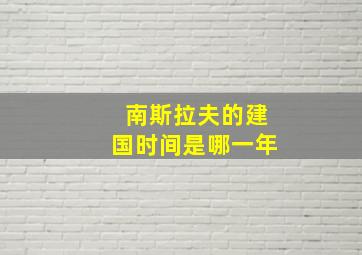 南斯拉夫的建国时间是哪一年